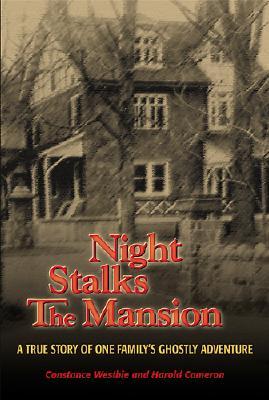 Night Stalks The Mansion

A TRUE STORY OF ONE FAMILY'S GHOSTLY ADVENTURE

Constance Westbie and Harold Cameron